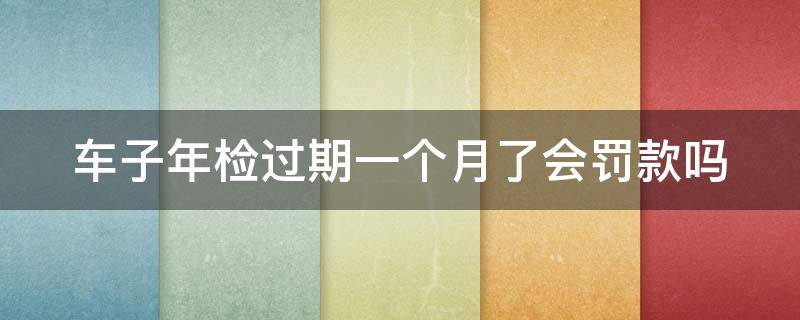 车子年检过期一个月了会罚款吗